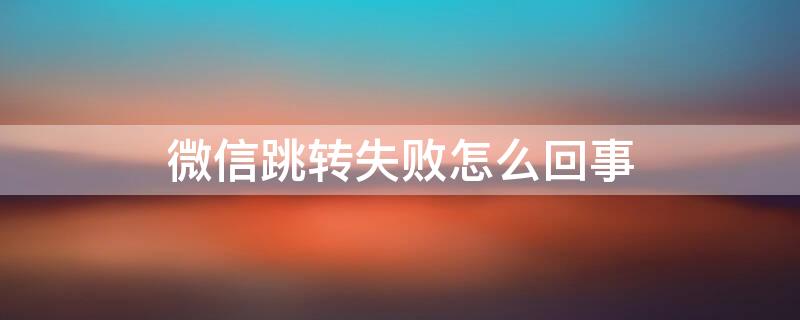 微信跳转失败怎么回事